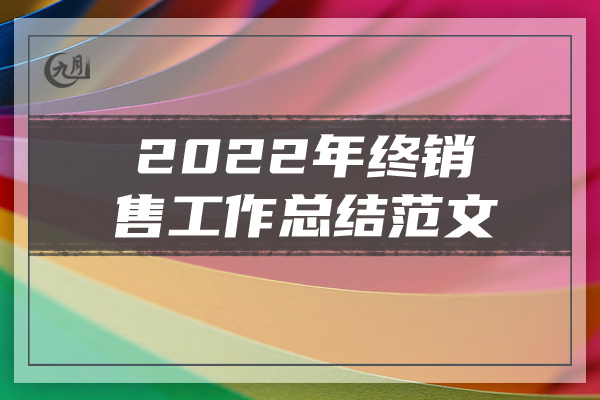 九月

2022年终销售工作总结范文